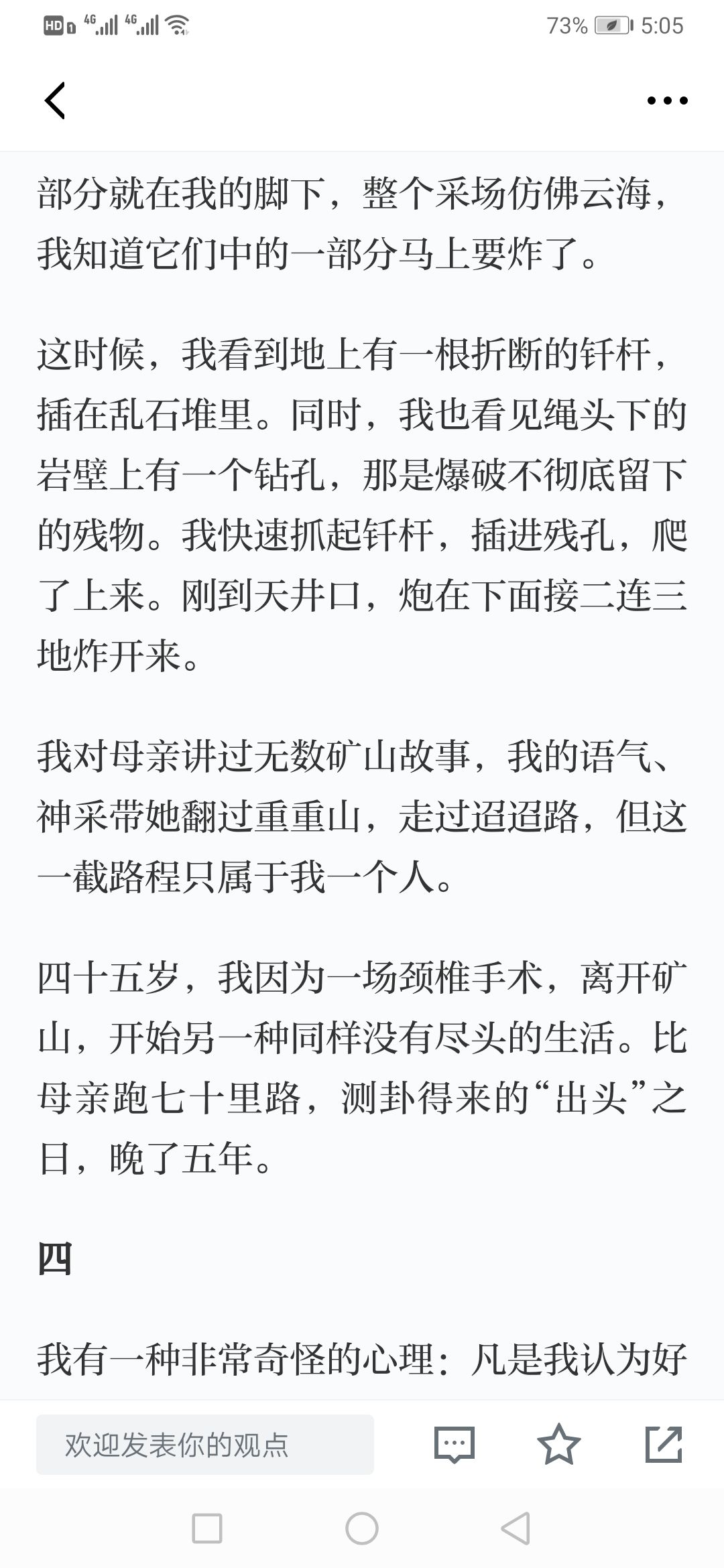 HD 4G 4G 73% 5:05

部分就在我的脚下，整个采场仿佛云海，我知道它们中的一部分马上要炸了。

这时候，我看到地上有一根折断的钎杆，插在乱石堆里。同时，我也看见绳头下的岩壁上有一个钻孔，那是爆破不彻底留下的残物。我快速抓起钎杆，插进残孔，爬了上来。刚到天井口，炮在下面接二连三地炸开来。

我对母亲讲过无数矿山故事，我的语气、神采带她翻过重重山，走过迢迢路，但这一截路程只属于我一个人。

四十五岁，我因为一场颈椎手术，离开矿山，开始另一种同样没有尽头的生活。比母亲跑七十里路，测卦得来的“出头”之日，晚了五年。

四

我有一种非常奇怪的心理：凡是我认为好

欢迎发表你的观点